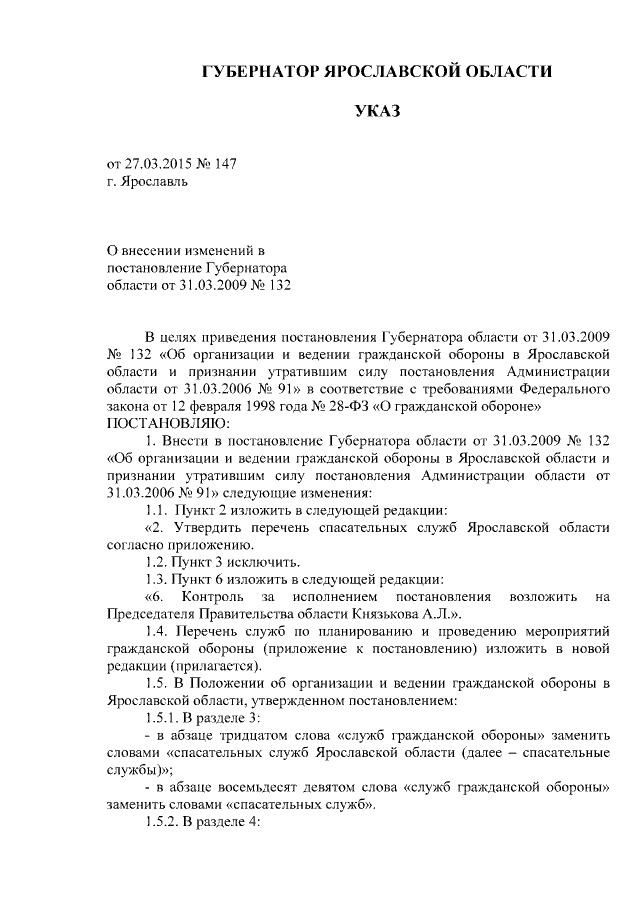 ГУБЕРНАТОР ЯРОСЛАВСКОЙ ОБЛАСТИ

УКАЗ

от 27.03.2015 № 147
г. Ярославль

О внесении изменений в постановление Губернатора области от 31.03.2009 № 132

В целях приведения постановления Губернатора области от 31.03.2009 № 132 «Об организации и ведении гражданской обороны в Ярославской области и признании утратившим силу постановления Администрации области от 31.03.2006 № 91» в соответствие с требованиями Федерального закона от 12 февраля 1998 года № 28-ФЗ «О гражданской обороне»
ПОСТАНОВЛЯЮ:

1. Внести в постановление Губернатора области от 31.03.2009 № 132 «Об организации и ведении гражданской обороны в Ярославской области и признании утратившим силу постановления Администрации области от 31.03.2006 № 91» следующие изменения:

1.1. Пункт 2 изложить в следующей редакции:

«2. Утвердить перечень спасательных служб Ярославской области согласно приложению.

1.2. Пункт 3 исключить.

1.3. Пункт 6 изложить в следующей редакции:

«6. Контроль за исполнением постановления возложить на Председателя Правительства области Князькова А.Л.».

1.4. Перечень служб по планированию и проведению мероприятий гражданской обороны (приложение к постановлению) изложить в новой редакции (прилагается).

1.5. В Положении об организации и ведении гражданской обороны в Ярославской области, утвержденном постановлением:

1.5.1. В разделе 3:

- в абзаце тридцатом слова «служб гражданской обороны» заменить словами «спасательных служб Ярославской области (далее – спасательные службы)»;

- в абзаце восемьдесят девятом слова «служб гражданской обороны» заменить словами «спасательных служб».

1.5.2. В разделе 4: